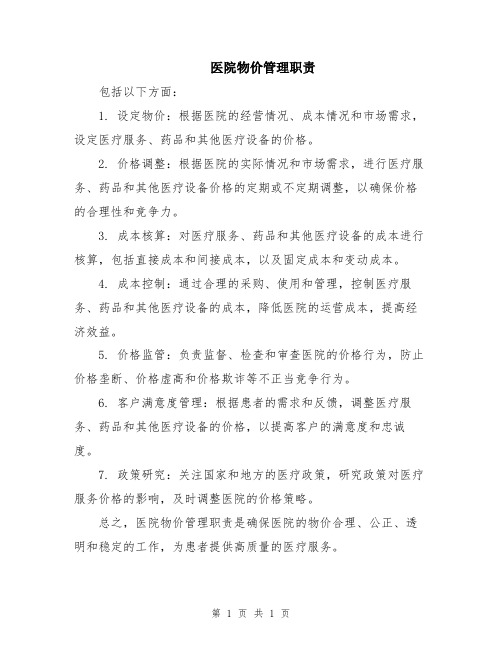 医院物价管理职责

包括以下方面：

1. 设定物价：根据医院的经营情况、成本情况和市场需求，设定医疗服务、药品和其他医疗设备的价格。

2. 价格调整：根据医院的实际情况和市场需求，进行医疗服务、药品和其他医疗设备价格的定期或不定期调整，以确保价格的合理性和竞争力。

3. 成本核算：对医疗服务、药品和其他医疗设备的成本进行核算，包括直接成本和间接成本，以及固定成本和变动成本。

4. 成本控制：通过合理的采购、使用和管理，控制医疗服务、药品和其他医疗设备的成本，降低医院的运营成本，提高经济效益。

5. 价格监管：负责监督、检查和审查医院的价格行为，防止价格垄断、价格虚高和价格欺诈等不正当竞争行为。

6. 客户满意度管理：根据患者的需求和反馈，调整医疗服务、药品和其他医疗设备的价格，以提高客户的满意度和忠诚度。

7. 政策研究：关注国家和地方的医疗政策，研究政策对医疗服务价格的影响，及时调整医院的价格策略。

总之，医院物价管理职责是确保医院的物价合理、公正、透明和稳定的工作，为患者提供高质量的医疗服务。

第 1 页 共 1 页